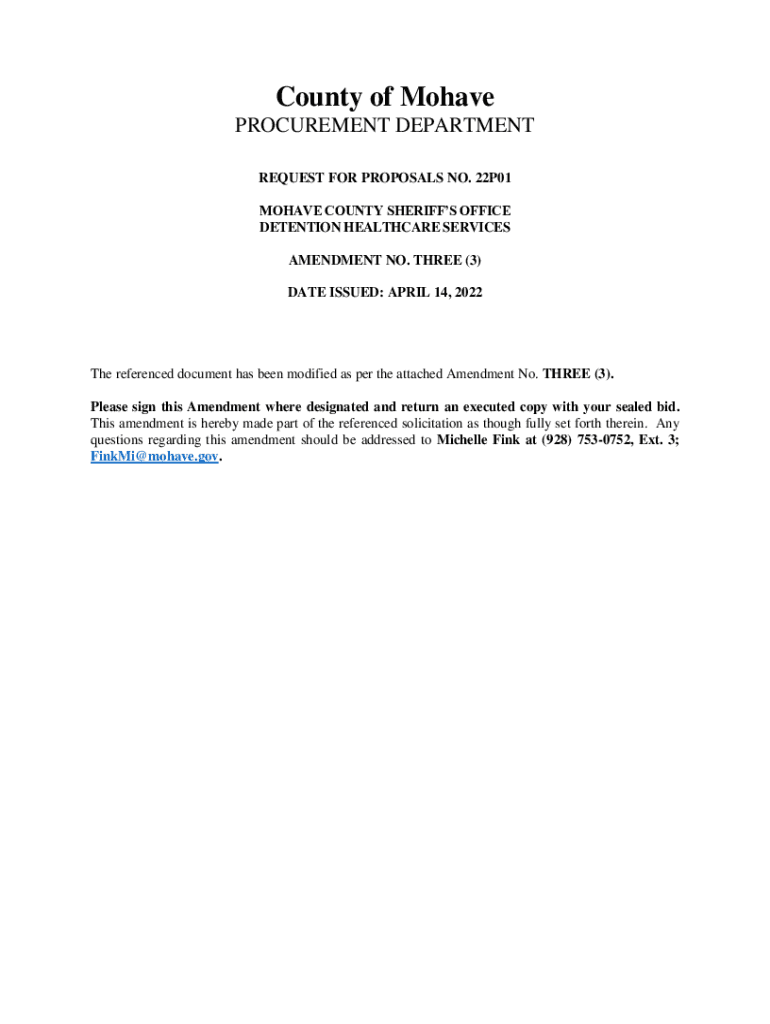 County of Mohave
PROCUREMENT DEPARTMENT

REQUEST FOR PROPOSALS NO. 22P01

MOHAVE COUNTY SHERIFF'S OFFICE
DETENTION HEALTHCARE SERVICES

AMENDMENT NO. THREE (3)

DATE ISSUED: APRIL 14, 2022

The referenced document has been modified as per the attached Amendment No. THREE (3).

Please sign this Amendment where designated and return an executed copy with your sealed bid. This amendment is hereby made part of the referenced solicitation as though fully set forth therein. Any questions regarding this amendment should be addressed to Michelle Fink at (928) 753-0752, Ext. 3; FinkMi@mohave.gov.